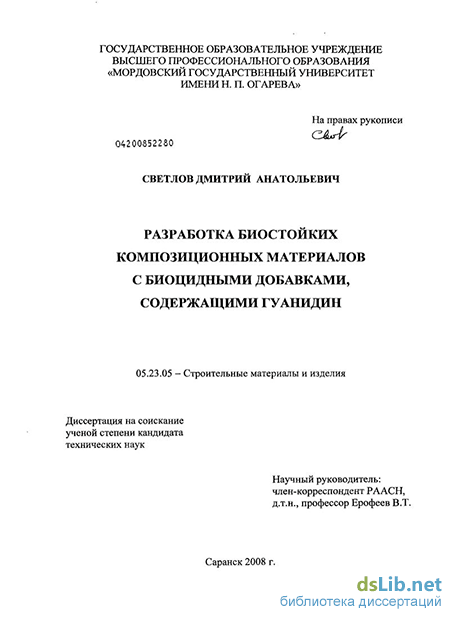 ГОСУДАРСТВЕННОЕ ОБРАЗОВАТЕЛЬНОЕ УЧРЕЖДЕНИЕ
ВЫСШЕГО ПРОФЕССИОНАЛЬНОГО ОБРАЗОВАНИЯ
«МОРДОВСКИЙ ГОСУДАРСТВЕННЫЙ УНИВЕРСИТЕТ
ИМЕНИ Н. П. ОГАРЕВА»

На правах рукописи
Свет

04200852280

СВЕТЛОВ ДМИТРИЙ АНАТОЛЬЕВИЧ

РАЗРАБОТКА БИОСТОЙКИХ
КОМПОЗИЦИОННЫХ МАТЕРИАЛОВ
С БИОЦИДНЫМИ ДОБАВКАМИ,
СОДЕРЖАЩИМИ ГУАНИДИН

05.23.05 – Строительные материалы и изделия

Диссертация на соискание
ученой степени кандидата
технических наук

Научный руководитель:
член-корреспондент РААСН,
д.т.н., профессор Ерофеев В.Т.

Саранск 2008 г.

dsLib.net
библиотека диссертаций